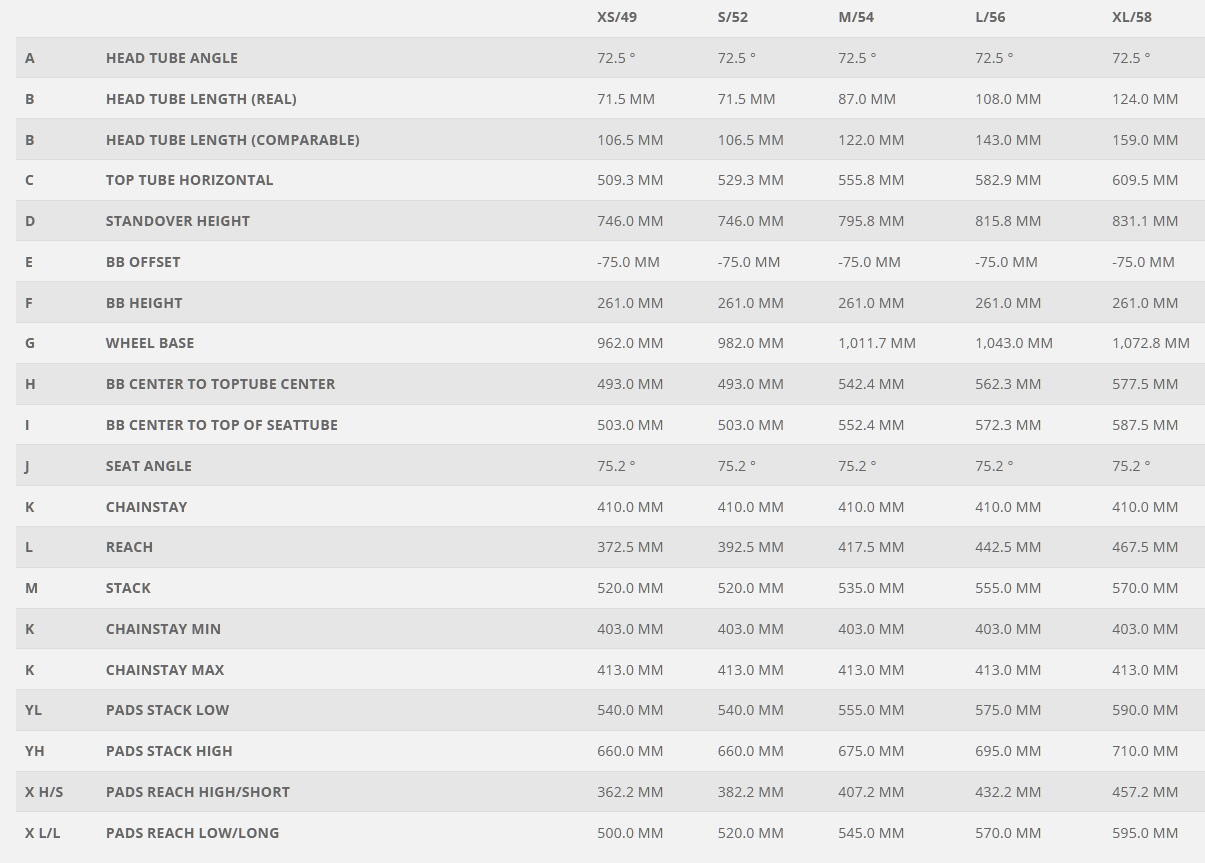 |  |  | XS/49 | S/52 | M/54 | L/56 | XL/58 |
|---|---|---|---|---|---|---|
| A | HEAD TUBE ANGLE | 72.5 ° | 72.5 ° | 72.5 ° | 72.5 ° | 72.5 ° |
| B | HEAD TUBE LENGTH (REAL) | 71.5 MM | 71.5 MM | 87.0 MM | 108.0 MM | 124.0 MM |
| B | HEAD TUBE LENGTH (COMPARABLE) | 106.5 MM | 106.5 MM | 122.0 MM | 143.0 MM | 159.0 MM |
| C | TOP TUBE HORIZONTAL | 509.3 MM | 529.3 MM | 555.8 MM | 582.9 MM | 609.5 MM |
| D | STANDOVER HEIGHT | 746.0 MM | 746.0 MM | 795.8 MM | 815.8 MM | 831.1 MM |
| E | BB OFFSET | -75.0 MM | -75.0 MM | -75.0 MM | -75.0 MM | -75.0 MM |
| F | BB HEIGHT | 261.0 MM | 261.0 MM | 261.0 MM | 261.0 MM | 261.0 MM |
| G | WHEEL BASE | 962.0 MM | 982.0 MM | 1,011.7 MM | 1,043.0 MM | 1,072.8 MM |
| H | BB CENTER TO TOPTUBE CENTER | 493.0 MM | 493.0 MM | 542.4 MM | 562.3 MM | 577.5 MM |
| I | BB CENTER TO TOP OF SEATTUBE | 503.0 MM | 503.0 MM | 552.4 MM | 572.3 MM | 587.5 MM |
| J | SEAT ANGLE | 75.2 ° | 75.2 ° | 75.2 ° | 75.2 ° | 75.2 ° |
| K | CHAINSTAY | 410.0 MM | 410.0 MM | 410.0 MM | 410.0 MM | 410.0 MM |
| L | REACH | 372.5 MM | 392.5 MM | 417.5 MM | 442.5 MM | 467.5 MM |
| M | STACK | 520.0 MM | 520.0 MM | 535.0 MM | 555.0 MM | 570.0 MM |
| K | CHAINSTAY MIN | 403.0 MM | 403.0 MM | 403.0 MM | 403.0 MM | 403.0 MM |
| K | CHAINSTAY MAX | 413.0 MM | 413.0 MM | 413.0 MM | 413.0 MM | 413.0 MM |
| YL | PADS STACK LOW | 540.0 MM | 540.0 MM | 555.0 MM | 575.0 MM | 590.0 MM |
| YH | PADS STACK HIGH | 660.0 MM | 660.0 MM | 675.0 MM | 695.0 MM | 710.0 MM |
| X H/S | PADS REACH HIGH/SHORT | 362.2 MM | 382.2 MM | 407.2 MM | 432.2 MM | 457.2 MM |
| X L/L | PADS REACH LOW/LONG | 500.0 MM | 520.0 MM | 545.0 MM | 570.0 MM | 595.0 MM |